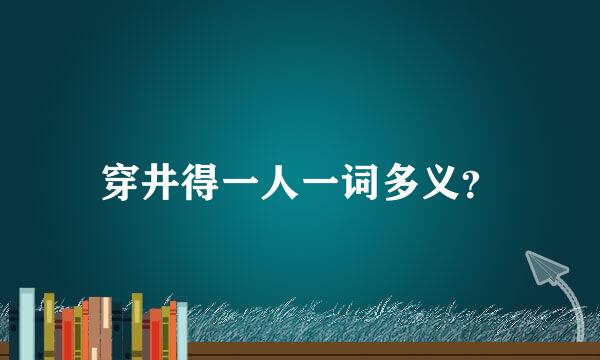 穿井得一人一词多义?